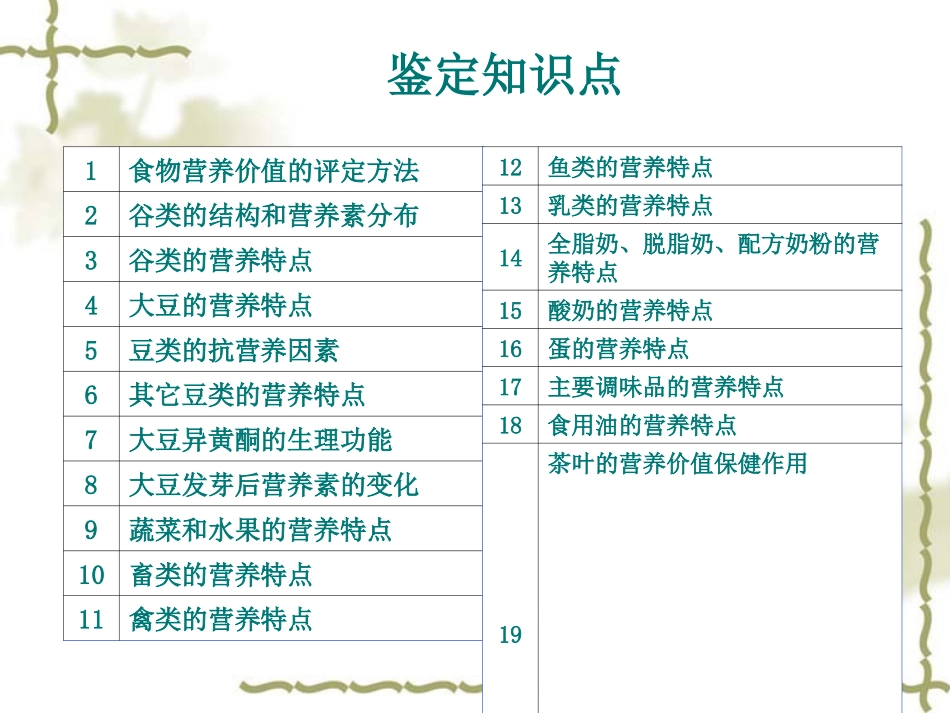 鉴定知识点

| 1 | 食物营养价值的评定方法 |
|---|---|
| 2 | 谷类的结构和营养素分布 |
| 3 | 谷类的营养特点 |
| 4 | 大豆的营养特点 |
| 5 | 豆类的抗营养因素 |
| 6 | 其它豆类的营养特点 |
| 7 | 大豆异黄酮的生理功能 |
| 8 | 大豆发芽后营养素的变化 |
| 9 | 蔬菜和水果的营养特点 |
| 10 | 畜类的营养特点 |
| 11 | 禽类的营养特点 |

| 12 | 鱼类的营养特点 |
|---|---|
| 13 | 乳类的营养特点 |
| 14 | 全脂奶、脱脂奶、配方奶粉的营养特点 |
| 15 | 酸奶的营养特点 |
| 16 | 蛋的营养特点 |
| 17 | 主要调味品的营养特点 |
| 18 | 食用油的营养特点 |
| 19 | 茶叶的营养价值保健作用 |